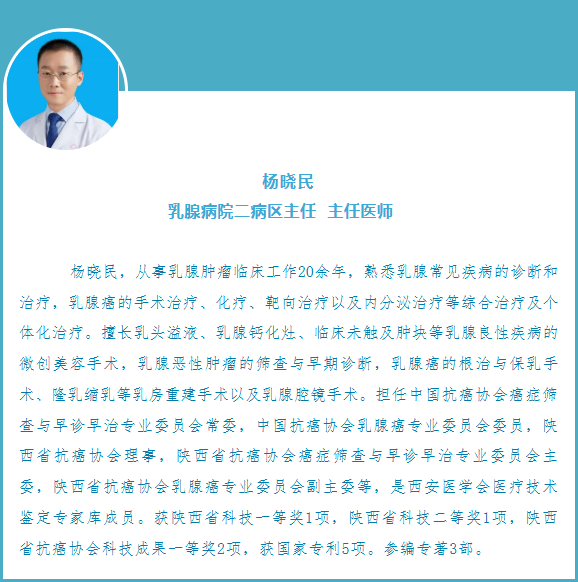 杨晓民
乳腺病院二病区主任 主任医师

杨晓民，从事乳腺肿瘤临床工作20余年，熟悉乳腺常见疾病的诊断和治疗，乳腺癌的手术治疗、化疗、靶向治疗以及内分泌治疗等综合治疗及个体化治疗。擅长乳头溢液、乳腺钙化灶、临床未触及肿块等乳腺良性疾病的微创美容手术，乳腺恶性肿瘤的筛查与早期诊断，乳腺癌的根治与保乳手术、隆乳缩乳等乳房重建手术以及乳腺腔镜手术。担任中国抗癌协会癌症筛查与早诊早治专业委员会常委，中国抗癌协会乳腺癌专业委员会委员，陕西省抗癌协会理事，陕西省抗癌协会癌症筛查与早诊早治专业委员会主委，陕西省抗癌协会乳腺癌专业委员会副主委等，是西安医学会医疗技术鉴定专家库成员。获陕西省科技一等奖1项，陕西省科技二等奖1项，陕西省抗癌协会科技成果一等奖2项，获国家专利5项。参编专著3部。